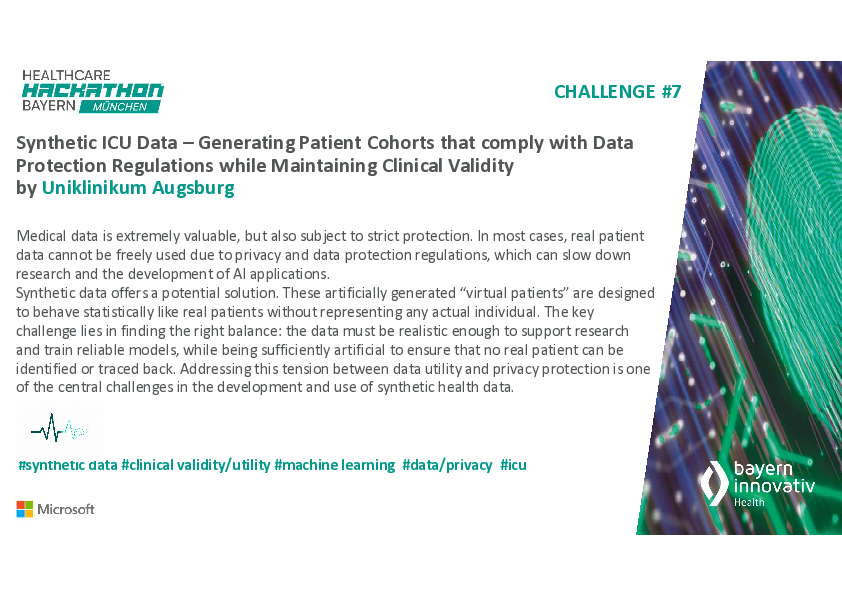 HEALTHCARE
HACKATHON
BAYERN MÜNCHEN

CHALLENGE #7

Synthetic ICU Data – Generating Patient Cohorts that comply with Data Protection Regulations while Maintaining Clinical Validity
by Uniklinikum Augsburg

Medical data is extremely valuable, but also subject to strict protection. In most cases, real patient data cannot be freely used due to privacy and data protection regulations, which can slow down research and the development of AI applications.
Synthetic data offers a potential solution. These artificially generated "virtual patients" are designed to behave statistically like real patients without representing any actual individual. The key challenge lies in finding the right balance: the data must be realistic enough to support research and train reliable models, while being sufficiently artificial to ensure that no real patient can be identified or traced back. Addressing this tension between data utility and privacy protection is one of the central challenges in the development and use of synthetic health data.

#synthetic data #clinical validity/utility #machine learning #data/privacy #icu

Microsoft

bayern innovativ Health